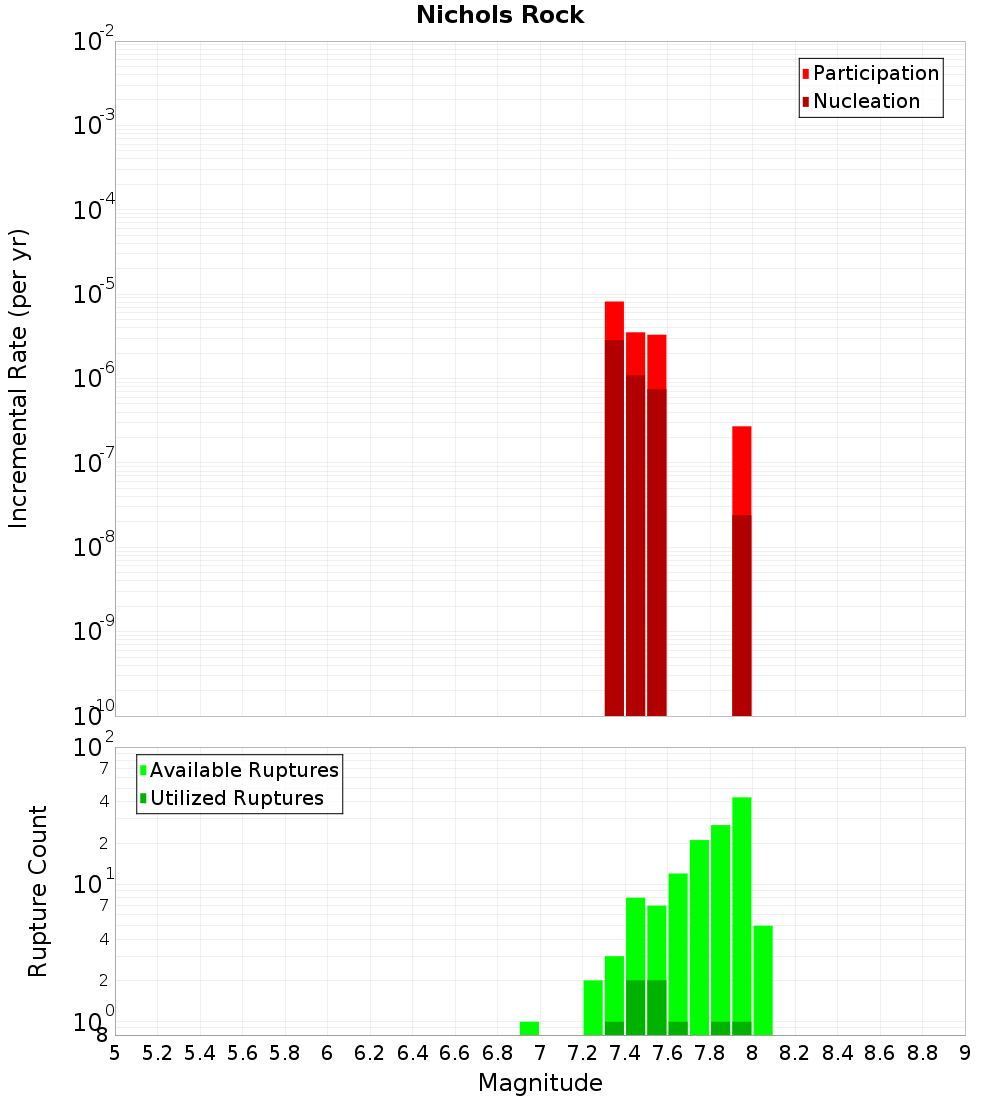 Nichols Rock

Participation
Nucleation

Incremental Rate (per yr)

$10^{-2}$
$10^{-3}$
$10^{-4}$
$10^{-5}$
$10^{-6}$
$10^{-7}$
$10^{-8}$
$10^{-9}$
$10^{-10}$

Available Ruptures
Utilized Ruptures

Rupture Count

$10^{2}$
7
4
2
$10^{1}$
7
4
2
$10^{0}$
8

5 5.2 5.4 5.6 5.8 6 6.2 6.4 6.6 6.8 7 7.2 7.4 7.6 7.8 8 8.2 8.4 8.6 8.8 9

Magnitude